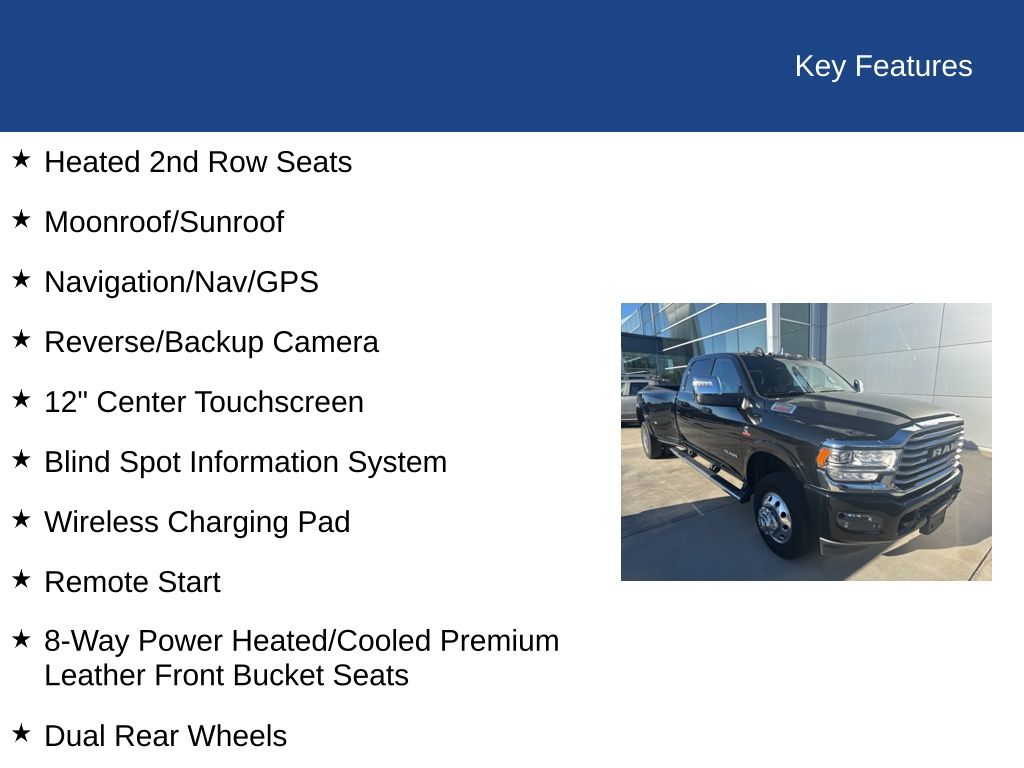 Key Features

★ Heated 2nd Row Seats

★ Moonroof/Sunroof

★ Navigation/Nav/GPS

★ Reverse/Backup Camera

★ 12" Center Touchscreen

★ Blind Spot Information System

★ Wireless Charging Pad

★ Remote Start

★ 8-Way Power Heated/Cooled Premium Leather Front Bucket Seats

★ Dual Rear Wheels

RAM